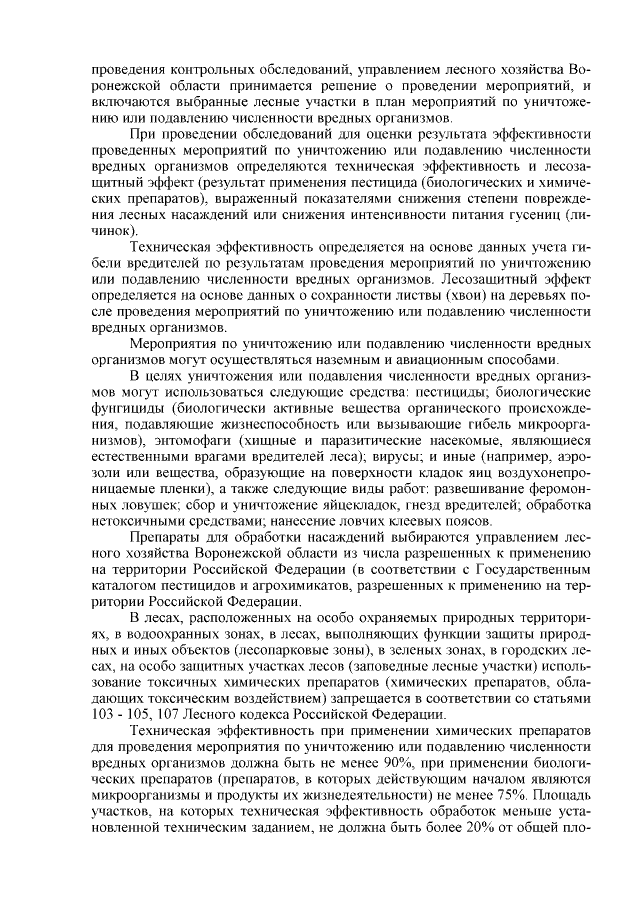 проведения контрольных обследований, управлением лесного хозяйства Воронежской области принимается решение о проведении мероприятий, и включаются выбранные лесные участки в план мероприятий по уничтожению или подавлению численности вредных организмов.

При проведении обследований для оценки результата эффективности проведенных мероприятий по уничтожению или подавлению численности вредных организмов определяются техническая эффективность и лесозащитный эффект (результат применения пестицида (биологических и химических препаратов), выраженный показателями снижения степени повреждения лесных насаждений или снижения интенсивности питания гусениц (личинок).

Техническая эффективность определяется на основе данных учета гибели вредителей по результатам проведения мероприятий по уничтожению или подавлению численности вредных организмов. Лесозащитный эффект определяется на основе данных о сохранности листвы (хвои) на деревьях после проведения мероприятий по уничтожению или подавлению численности вредных организмов.

Мероприятия по уничтожению или подавлению численности вредных организмов могут осуществляться наземным и авиационным способами.

В целях уничтожения или подавления численности вредных организмов могут использоваться следующие средства: пестициды; биологические фунгициды (биологически активные вещества органического происхождения, подавляющие жизнеспособность или вызывающие гибель микроорганизмов), энтомофаги (хищные и паразитические насекомые, являющиеся естественными врагами вредителей леса); вирусы; и иные (например, аэрозоли или вещества, образующие на поверхности кладок яиц воздухонепроницаемые пленки), а также следующие виды работ: развешивание феромонных ловушек; сбор и уничтожение яйцекладок, гнезд вредителей; обработка нетоксичными средствами; нанесение ловчих клеевых поясов.

Препараты для обработки насаждений выбираются управлением лесного хозяйства Воронежской области из числа разрешенных к применению на территории Российской Федерации (в соответствии с Государственным каталогом пестицидов и агрохимикатов, разрешенных к применению на территории Российской Федерации.

В лесах, расположенных на особо охраняемых природных территориях, в водоохранных зонах, в лесах, выполняющих функции защиты природных и иных объектов (лесопарковые зоны), в зеленых зонах, в городских лесах, на особо защитных участках лесов (заповедные лесные участки) использование токсичных химических препаратов (химических препаратов, обладающих токсическим воздействием) запрещается в соответствии со статьями 103 - 105, 107 Лесного кодекса Российской Федерации.

Техническая эффективность при применении химических препаратов для проведения мероприятия по уничтожению или подавлению численности вредных организмов должна быть не менее 90%, при применении биологических препаратов (препаратов, в которых действующим началом являются микроорганизмы и продукты их жизнедеятельности) не менее 75%. Площадь участков, на которых техническая эффективность обработок меньше установленной техническим заданием, не должна быть более 20% от общей пло-